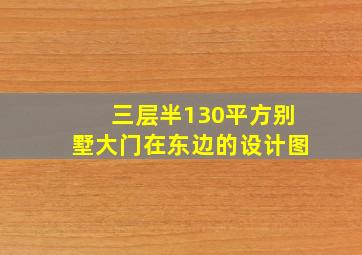 三层半130平方别墅大门在东边的设计图